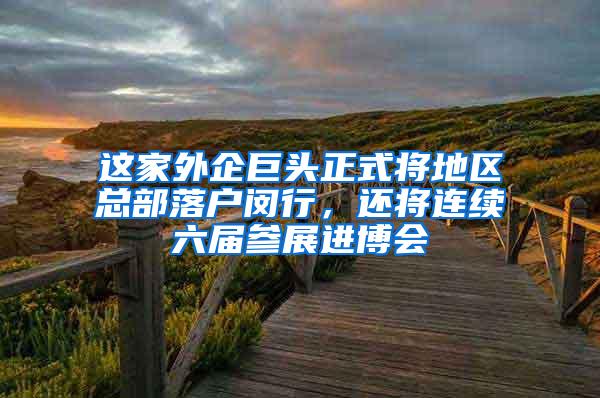 这家外企巨头正式将地区总部落户闵行，还将连续六届参展进博会